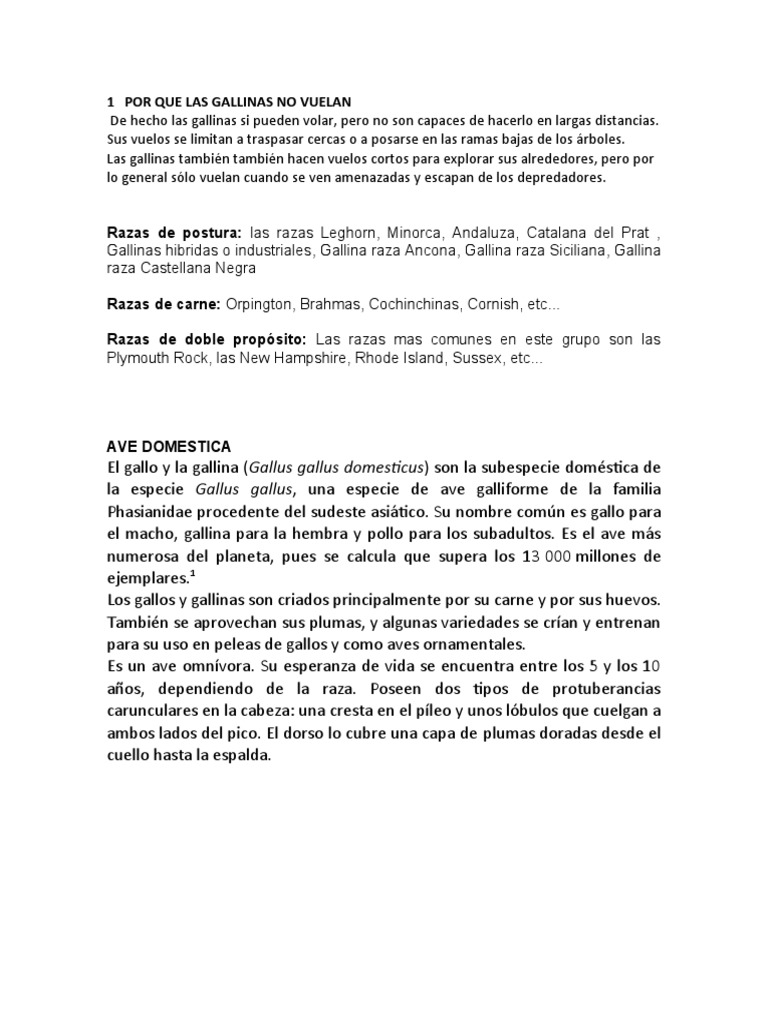 1 POR QUE LAS GALLINAS NO VUELAN
De hecho las gallinas si pueden volar, pero no son capaces de hacerlo en largas distancias. Sus vuelos se limitan a traspasar cercas o a posarse en las ramas bajas de los árboles. Las gallinas también también hacen vuelos cortos para explorar sus alrededores, pero por lo general sólo vuelan cuando se ven amenazadas y escapan de los depredadores.

Razas de postura: las razas Leghorn, Minorca, Andaluza, Catalana del Prat , Gallinas hibridas o industriales, Gallina raza Ancona, Gallina raza Siciliana, Gallina raza Castellana Negra

Razas de carne: Orpington, Brahmas, Cochinchinas, Cornish, etc...

Razas de doble propósito: Las razas mas comunes en este grupo son las Plymouth Rock, las New Hampshire, Rhode Island, Sussex, etc...

AVE DOMESTICA
El gallo y la gallina (Gallus gallus domesticus) son la subespecie doméstica de la especie Gallus gallus, una especie de ave galliforme de la familia Phasianidae procedente del sudeste asiático. Su nombre común es gallo para el macho, gallina para la hembra y pollo para los subadultos. Es el ave más numerosa del planeta, pues se calcula que supera los 13 000 millones de ejemplares.$^1$
Los gallos y gallinas son criados principalmente por su carne y por sus huevos. También se aprovechan sus plumas, y algunas variedades se crían y entrenan para su uso en peleas de gallos y como aves ornamentales.
Es un ave omnívora. Su esperanza de vida se encuentra entre los 5 y los 10 años, dependiendo de la raza. Poseen dos tipos de protuberancias carunculares en la cabeza: una cresta en el píleo y unos lóbulos que cuelgan a ambos lados del pico. El dorso lo cubre una capa de plumas doradas desde el cuello hasta la espalda.